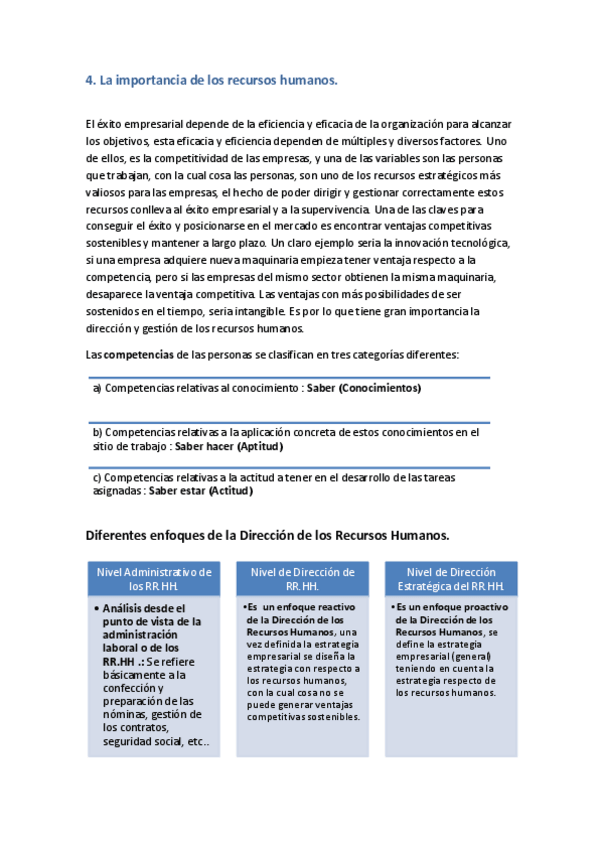 4. La importancia de los recursos humanos.

El éxito empresarial depende de la eficiencia y eficacia de la organización para alcanzar los objetivos, esta eficacia y eficiencia dependen de múltiples y diversos factores. Uno de ellos, es la competitividad de las empresas, y una de las variables son las personas que trabajan, con la cual cosa las personas, son uno de los recursos estratégicos más valiosos para las empresas, el hecho de poder dirigir y gestionar correctamente estos recursos conlleva al éxito empresarial y a la supervivencia. Una de las claves para conseguir el éxito y posicionarse en el mercado es encontrar ventajas competitivas sostenibles y mantener a largo plazo. Un claro ejemplo seria la innovación tecnológica, si una empresa adquiere nueva maquinaria empieza tener ventaja respecto a la competencia, pero si las empresas del mismo sector obtienen la misma maquinaria, desaparece la ventaja competitiva. Las ventajas con más posibilidades de ser sostenidos en el tiempo, seria intangible. Es por lo que tiene gran importancia la dirección y gestión de los recursos humanos.

Las competencias de las personas se clasifican en tres categorías diferentes:

a) Competencias relativas al conocimiento : Saber (Conocimientos)

b) Competencias relativas a la aplicación concreta de estos conocimientos en el sitio de trabajo : Saber hacer (Aptitud)

c) Competencias relativas a la actitud a tener en el desarrollo de las tareas asignadas : Saber estar (Actitud)

Diferentes enfoques de la Dirección de los Recursos Humanos.

Nivel Administrativo de los RR.HH.

• Análisis desde el punto de vista de la administración laboral o de los RR.HH .: Se refiere básicamente a la confección y preparación de las nóminas, gestión de los contratos, seguridad social, etc..

Nivel de Dirección de RR.HH.

• Es un enfoque reactivo de la Dirección de los Recursos Humanos, una vez definida la estrategia empresarial se diseña la estrategia con respecto a los recursos humanos, con la cual cosa no se puede generar ventajas competitivas sostenibles.

Nivel de Dirección Estratégica del RR.HH.

• Es un enfoque proactivo de la Dirección de los Recursos Humanos, se define la estrategia empresarial (general) teniendo en cuenta la estrategia respecto de los recursos humanos.